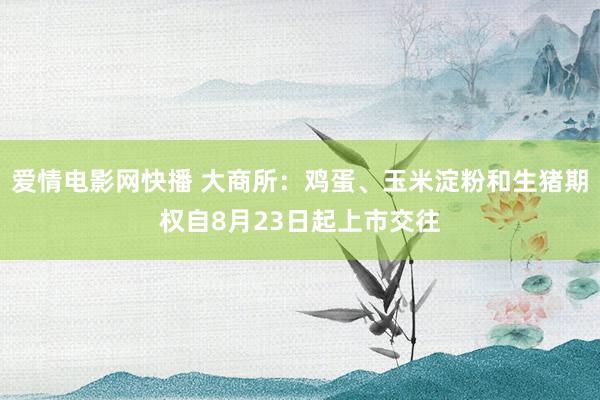 爱情电影网快播 大商所：鸡蛋、玉米淀粉和生猪期权自8月23日起上市交往